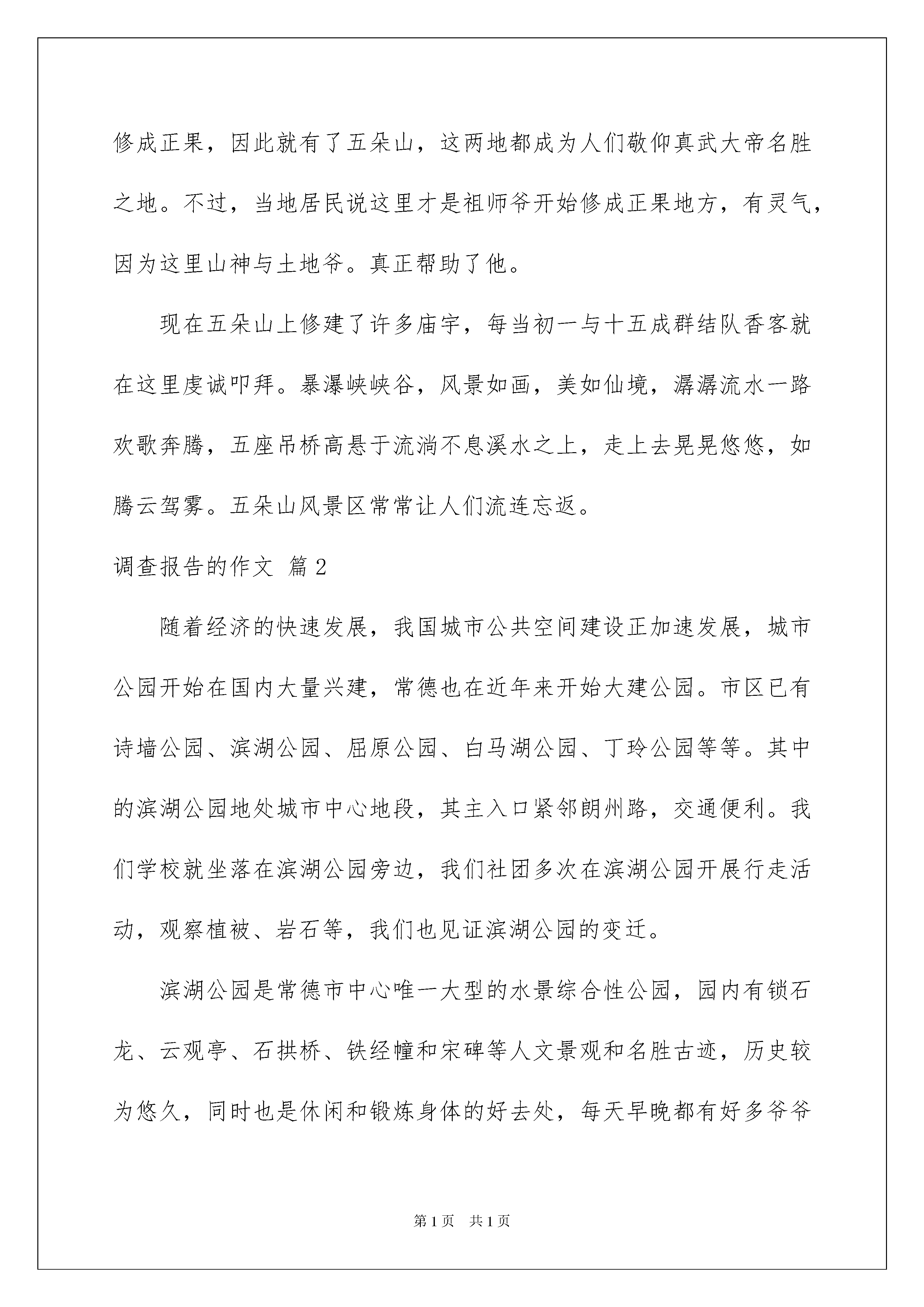 修成正果，因此就有了五朵山，这两地都成为人们敬仰真武大帝名胜之地。不过，当地居民说这里才是祖师爷开始修成正果地方，有灵气，因为这里山神与土地爷。真正帮助了他。

现在五朵山上修建了许多庙宇，每当初一与十五成群结队香客就在这里虔诚叩拜。暴瀑峡峡谷，风景如画，美如仙境，潺潺流水一路欢歌奔腾，五座吊桥高悬于流淌不息溪水之上，走上去晃晃悠悠，如腾云驾雾。五朵山风景区常常让人们流连忘返。

调查报告的作文 篇2

随着经济的快速发展，我国城市公共空间建设正加速发展，城市公园开始在国内大量兴建，常德也在近年来开始大建公园。市区已有诗墙公园、滨湖公园、屈原公园、白马湖公园、丁玲公园等等。其中的滨湖公园地处城市中心地段，其主入口紧邻朗州路，交通便利。我们学校就坐落在滨湖公园旁边，我们社团多次在滨湖公园开展行走活动，观察植被、岩石等，我们也见证滨湖公园的变迁。

滨湖公园是常德市中心唯一大型的水景综合性公园，园内有锁石龙、云观亭、石拱桥、铁经幢和宋碑等人文景观和名胜古迹，历史较为悠久，同时也是休闲和锻炼身体的好去处，每天早晚都有好多爷爷

第1页 共1页